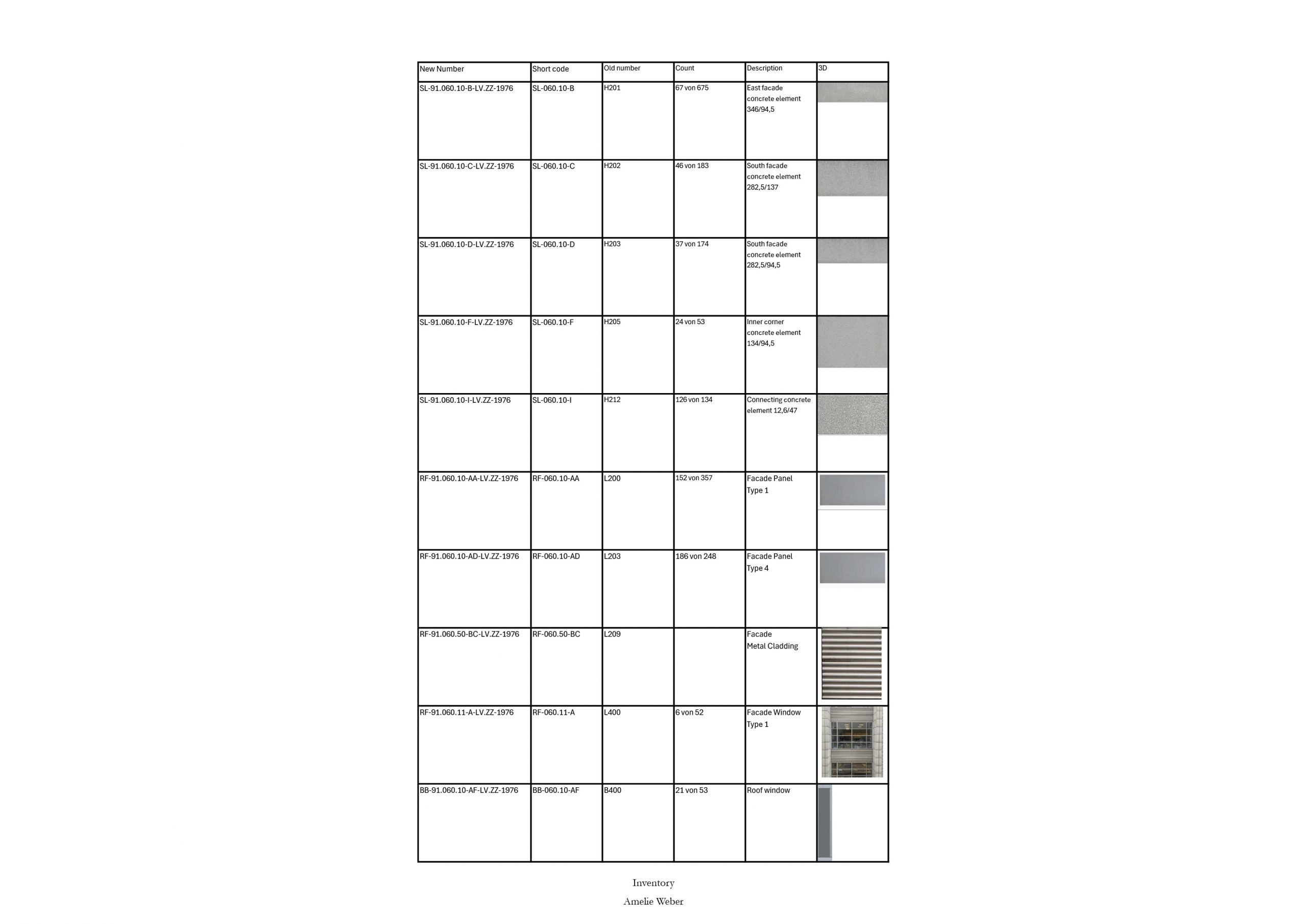 | New Number | Short code | Old number | Count | Description | 3D |
|---|---|---|---|---|---|
| SL-91.060.10-B-LV.ZZ-1976 | SL-060.10-B | H201 | 67 von 675 | East facade concrete element 346/94,5 | |
| SL-91.060.10-C-LV.ZZ-1976 | SL-060.10-C | H202 | 46 von 183 | South facade concrete element 282,5/137 | |
| SL-91.060.10-D-LV.ZZ-1976 | SL-060.10-D | H203 | 37 von 174 | South facade concrete element 282,5/94,5 | |
| SL-91.060.10-F-LV.ZZ-1976 | SL-060.10-F | H205 | 24 von 53 | Inner corner concrete element 134/94,5 | |
| SL-91.060.10-I-LV.ZZ-1976 | SL-060.10-I | H212 | 126 von 134 | Connecting concrete element 12,6/47 | |
| RF-91.060.10-AA-LV.ZZ-1976 | RF-060.10-AA | L200 | 152 von 357 | Facade Panel Type 1 | |
| RF-91.060.10-AD-LV.ZZ-1976 | RF-060.10-AD | L203 | 186 von 248 | Facade Panel Type 4 | |
| RF-91.060.50-BC-LV.ZZ-1976 | RF-060.50-BC | L209 | | Facade Metal Cladding | |
| RF-91.060.11-A-LV.ZZ-1976 | RF-060.11-A | L400 | 6 von 52 | Facade Window Type 1 | |
| BB-91.060.10-AF-LV.ZZ-1976 | BB-060.10-AF | B400 | 21 von 53 | Roof window | |

Inventory

Amelie Weber